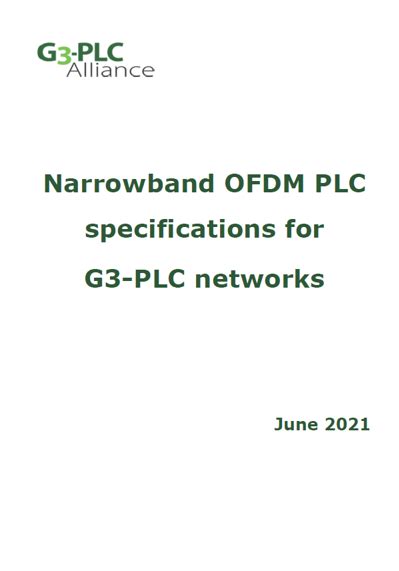 G3-PLC
Alliance

Narrowband OFDM PLC specifications for G3-PLC networks

June 2021